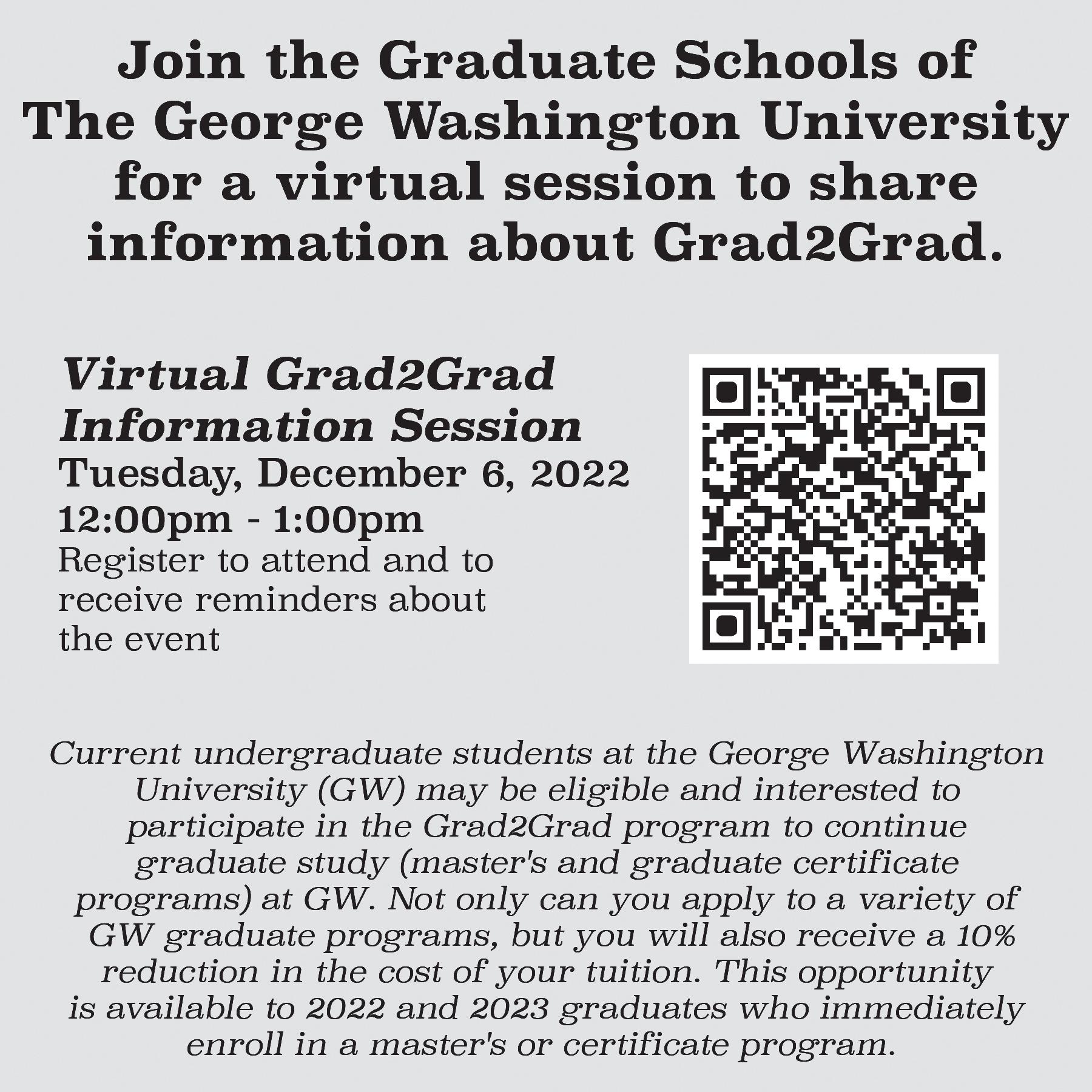 Join the Graduate Schools of The George Washington University for a virtual session to share information about Grad2Grad.

Virtual Grad2Grad
Information Session
Tuesday, December 6, 2022
12:00pm - 1:00pm
Register to attend and to receive reminders about the event

Current undergraduate students at the George Washington University (GW) may be eligible and interested to participate in the Grad2Grad program to continue graduate study (master's and graduate certificate programs) at GW. Not only can you apply to a variety of GW graduate programs, but you will also receive a 10% reduction in the cost of your tuition. This opportunity is available to 2022 and 2023 graduates who immediately enroll in a master's or certificate program.